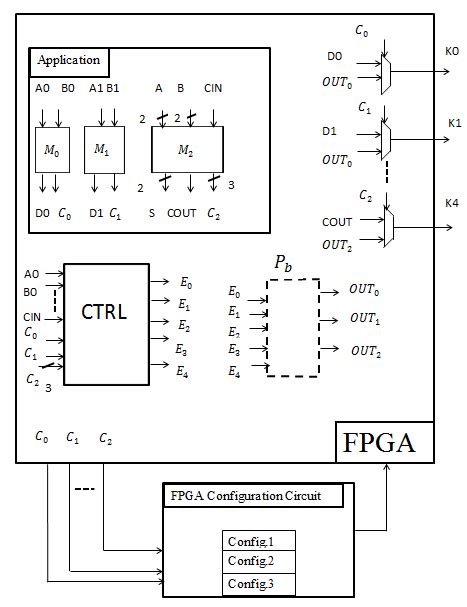 Application

A0 B0 A1 B1 A B CIN

2 2

$M_0$ $M_1$ $M_2$

2 3

D0 $C_0$ D1 $C_1$ S COUT $C_2$

$C_0$
D0
$OUT_0$
K0

$C_1$
D1
$OUT_0$
K1

$C_2$
COUT
$OUT_2$
K4

A0
B0
CIN
$C_0$
$C_1$
$C_2$ 3

CTRL

$E_0$
$E_1$
$E_2$
$E_3$
$E_4$

$P_b$

$E_0$
$E_1$
$E_2$
$E_3$
$E_4$

$OUT_0$
$OUT_1$
$OUT_2$

$C_0$ $C_1$ $C_2$

FPGA

FPGA Configuration Circuit

Config.1
Config.2
Config.3